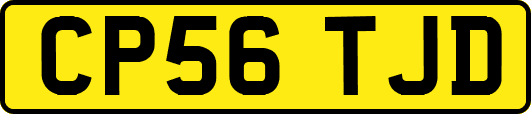 CP56 TJD